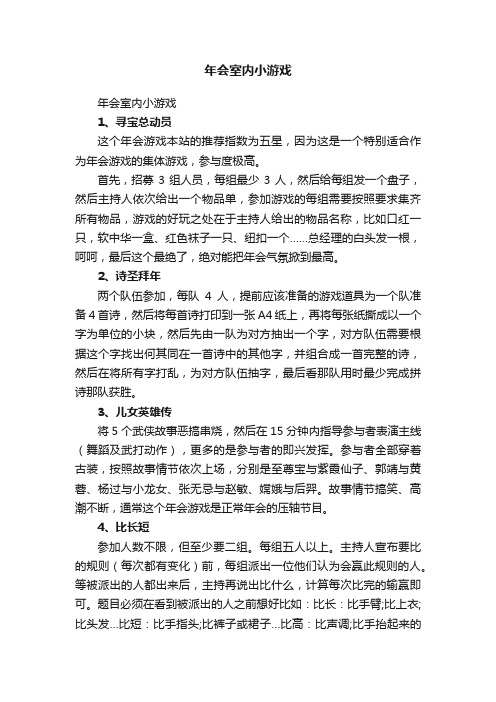 年会室内小游戏

年会室内小游戏

1、寻宝总动员

这个年会游戏本站的推荐指数为五星，因为这是一个特别适合作为年会游戏的集体游戏，参与度极高。

首先，招募 3 组人员，每组最少 3 人，然后给每组发一个盘子，然后主持人依次给出一个物品单，参加游戏的每组需要按照要求集齐所有物品，游戏的好玩之处在于主持人给出的物品名称，比如口红一只，软中华一盒、红色袜子一只、纽扣一个……总经理的白头发一根，呵呵，最后这个最绝了，绝对能把年会气氛掀到最高。

2、诗圣拜年

两个队伍参加，每队 4 人，提前应该准备的游戏道具为一个队准备 4 首诗，然后将每首诗打印到一张 A4 纸上，再将每张纸撕成以一个字为单位的小块，然后先由一队为对方抽出一个字，对方队伍需要根据这个字找出何其同在一首诗中的其他字，并组合成一首完整的诗，然后在将所有字打乱，为对方队伍抽字，最后看那队用时最少完成拼诗那队获胜。

3、儿女英雄传

将 5 个武侠故事恶搞串烧，然后在 15 分钟内指导参与者表演主线（舞蹈及武打动作），更多的是参与者的即兴发挥。参与者全部穿着古装，按照故事情节依次上场，分别是至尊宝与紫霞仙子、郭靖与黄蓉、杨过与小龙女、张无忌与赵敏、嫦娥与后羿。故事情节搞笑、高潮不断，通常这个年会游戏是正常年会的压轴节目。

4、比长短

参加人数不限，但至少要二组。每组五人以上。主持人宣布要比的规则（每次都有变化）前，每组派出一位他们认为会赢此规则的人。等被派出的人都出来后，主持再说出比什么，计算每次比完的输赢即可。题目必须在看到被派出的人之前想好比如：比长：比手臂;比上衣;比头发…比短：比手指头;比裤子或裙子…比高：比声调;比手抬起来的